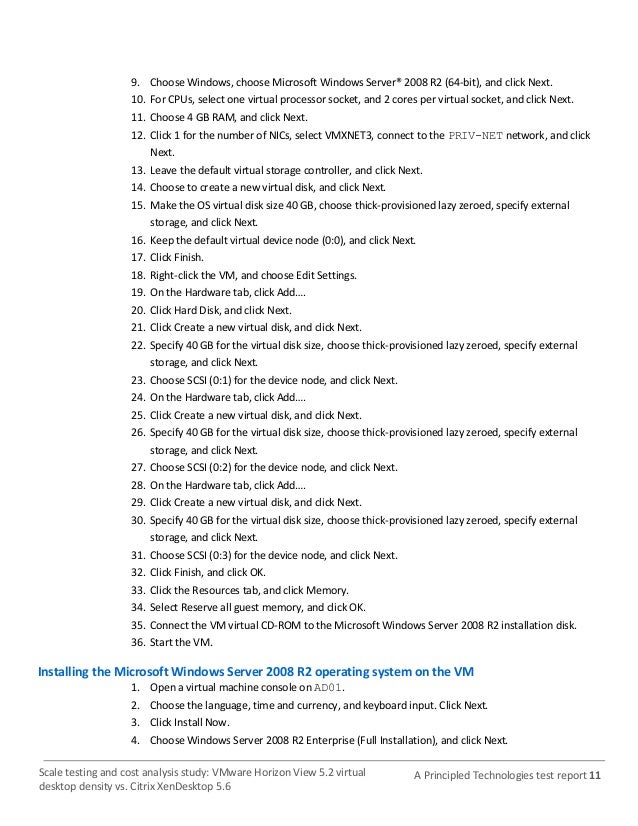 9. Choose Windows, choose Microsoft Windows Server® 2008 R2 (64-bit), and click Next.
10. For CPUs, select one virtual processor socket, and 2 cores per virtual socket, and click Next.
11. Choose 4 GB RAM, and click Next.
12. Click 1 for the number of NICs, select VMXNET3, connect to the PRIV-NET network, and click Next.
13. Leave the default virtual storage controller, and click Next.
14. Choose to create a new virtual disk, and click Next.
15. Make the OS virtual disk size 40 GB, choose thick-provisioned lazy zeroed, specify external storage, and click Next.
16. Keep the default virtual device node (0:0), and click Next.
17. Click Finish.
18. Right-click the VM, and choose Edit Settings.
19. On the Hardware tab, click Add….
20. Click Hard Disk, and click Next.
21. Click Create a new virtual disk, and click Next.
22. Specify 40 GB for the virtual disk size, choose thick-provisioned lazy zeroed, specify external storage, and click Next.
23. Choose SCSI (0:1) for the device node, and click Next.
24. On the Hardware tab, click Add….
25. Click Create a new virtual disk, and click Next.
26. Specify 40 GB for the virtual disk size, choose thick-provisioned lazy zeroed, specify external storage, and click Next.
27. Choose SCSI (0:2) for the device node, and click Next.
28. On the Hardware tab, click Add….
29. Click Create a new virtual disk, and click Next.
30. Specify 40 GB for the virtual disk size, choose thick-provisioned lazy zeroed, specify external storage, and click Next.
31. Choose SCSI (0:3) for the device node, and click Next.
32. Click Finish, and click OK.
33. Click the Resources tab, and click Memory.
34. Select Reserve all guest memory, and click OK.
35. Connect the VM virtual CD-ROM to the Microsoft Windows Server 2008 R2 installation disk.
36. Start the VM.

Installing the Microsoft Windows Server 2008 R2 operating system on the VM
1. Open a virtual machine console on AD01.
2. Choose the language, time and currency, and keyboard input. Click Next.
3. Click Install Now.
4. Choose Windows Server 2008 R2 Enterprise (Full Installation), and click Next.

Scale testing and cost analysis study: VMware Horizon View 5.2 virtual desktop density vs. Citrix XenDesktop 5.6

A Principled Technologies test report 11